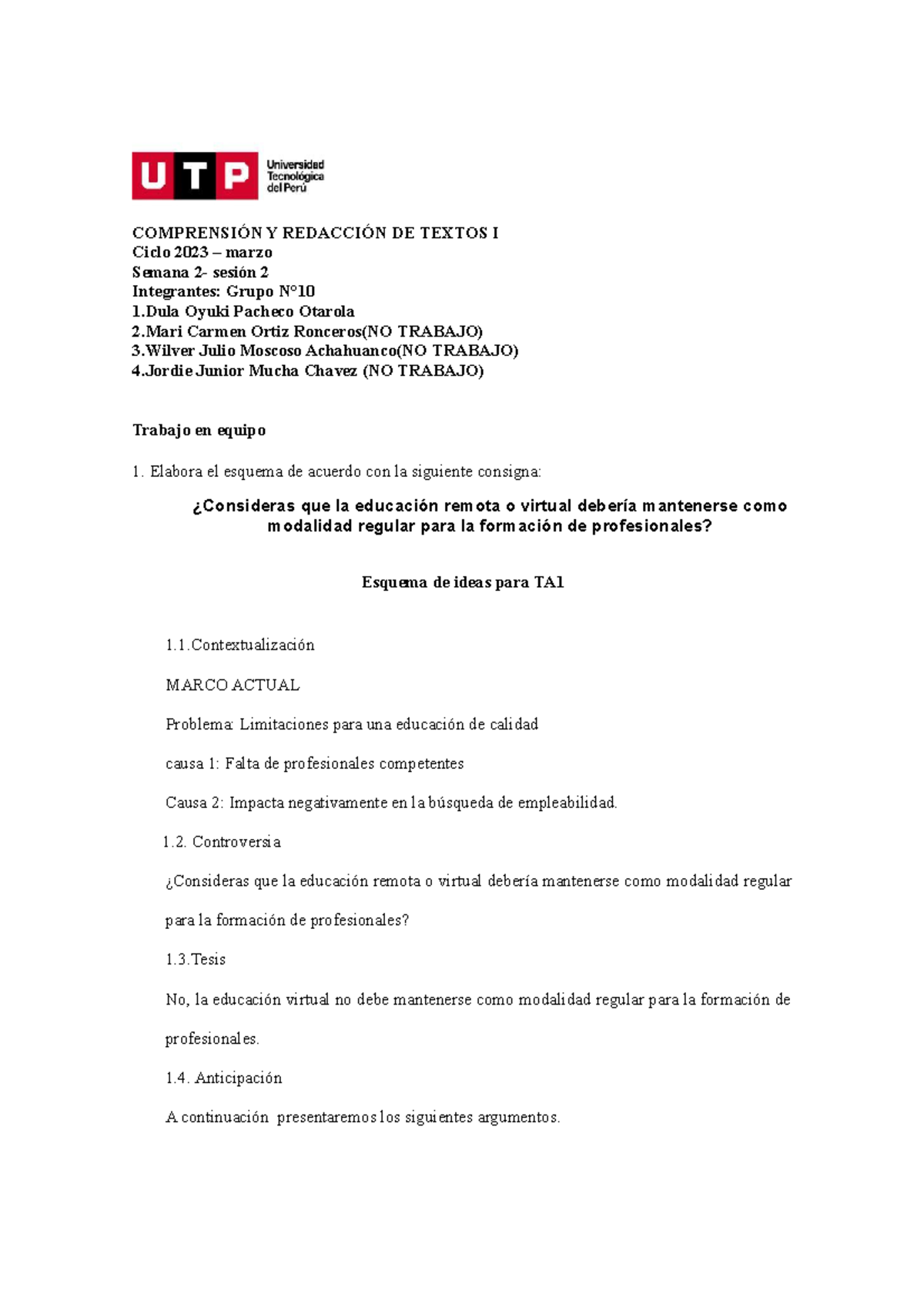 UTP Universidad Tecnológica del Perú

COMPRENSIÓN Y REDACCIÓN DE TEXTOS I
Ciclo 2023 – marzo
Semana 2- sesión 2
Integrantes: Grupo N°10
1.Dula Oyuki Pacheco Otarola
2.Mari Carmen Ortiz Ronceros(NO TRABAJO)
3.Wilver Julio Moscoso Achahuanco(NO TRABAJO)
4.Jordie Junior Mucha Chavez (NO TRABAJO)

Trabajo en equipo

1. Elabora el esquema de acuerdo con la siguiente consigna:

¿Consideras que la educación remota o virtual debería mantenerse como modalidad regular para la formación de profesionales?

Esquema de ideas para TA1

1.1.Contextualización

MARCO ACTUAL

Problema: Limitaciones para una educación de calidad

causa 1: Falta de profesionales competentes

Causa 2: Impacta negativamente en la búsqueda de empleabilidad.

1.2. Controversia

¿Consideras que la educación remota o virtual debería mantenerse como modalidad regular para la formación de profesionales?

1.3.Tesis

No, la educación virtual no debe mantenerse como modalidad regular para la formación de profesionales.

1.4. Anticipación

A continuación presentaremos los siguientes argumentos.